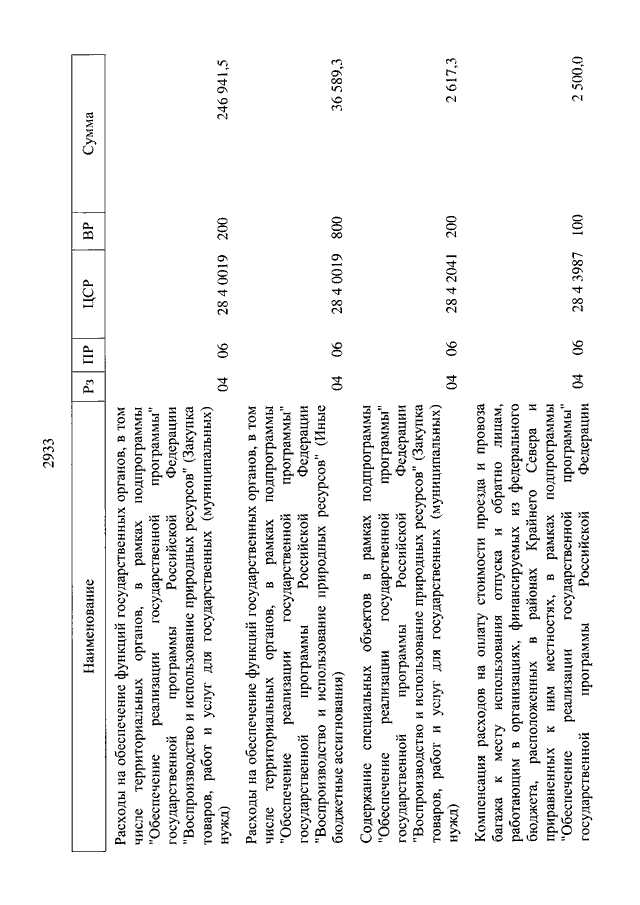 2933

| Наименование | Рз | ПР | ЦСР | ВР | Сумма |
|---|---|---|---|---|---|
| Расходы на обеспечение функций государственных органов, в том числе территориальных органов, в рамках подпрограммы "Обеспечение реализации государственной программы" государственной программы Российской Федерации "Воспроизводство и использование природных ресурсов" (Закупка товаров, работ и услуг для государственных (муниципальных) нужд) | 04 | 06 | 28 4 0019 | 200 | 246 941,5 |
| Расходы на обеспечение функций государственных органов, в том числе территориальных органов, в рамках подпрограммы "Обеспечение реализации государственной программы" государственной программы Российской Федерации "Воспроизводство и использование природных ресурсов" (Иные бюджетные ассигнования) | 04 | 06 | 28 4 0019 | 800 | 36 589,3 |
| Содержание специальных объектов в рамках подпрограммы "Обеспечение реализации государственной программы" государственной программы Российской Федерации "Воспроизводство и использование природных ресурсов" (Закупка товаров, работ и услуг для государственных (муниципальных) нужд) | 04 | 06 | 28 4 2041 | 200 | 2 617,3 |
| Компенсация расходов на оплату стоимости проезда и провоза багажа к месту использования отпуска и обратно лицам, работающим в организациях, финансируемых из федерального бюджета, расположенных в районах Крайнего Севера и приравненных к ним местностях, в рамках подпрограммы "Обеспечение реализации государственной программы" государственной программы Российской Федерации | 04 | 06 | 28 4 3987 | 100 | 2 500,0 |